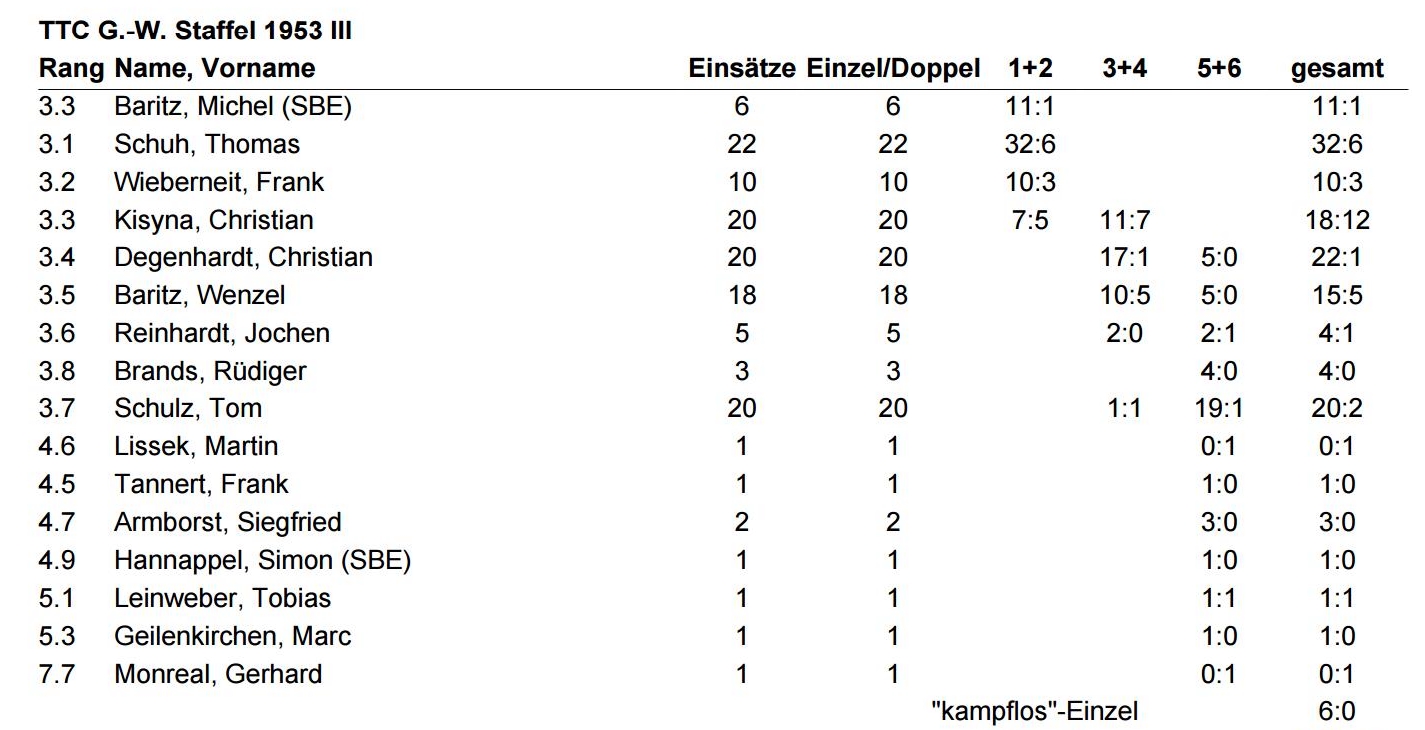 TTC G.-W. Staffel 1953 III

| Rang | Name, Vorname | Einsätze | Einzel/Doppel | 1+2 | 3+4 | 5+6 | gesamt |
|---|---|---|---|---|---|---|---|
| 3.3 | Baritz, Michel (SBE) | 6 | 6 | 11:1 | | | 11:1 |
| 3.1 | Schuh, Thomas | 22 | 22 | 32:6 | | | 32:6 |
| 3.2 | Wieberneit, Frank | 10 | 10 | 10:3 | | | 10:3 |
| 3.3 | Kisyna, Christian | 20 | 20 | 7:5 | 11:7 | | 18:12 |
| 3.4 | Degenhardt, Christian | 20 | 20 | | 17:1 | 5:0 | 22:1 |
| 3.5 | Baritz, Wenzel | 18 | 18 | | 10:5 | 5:0 | 15:5 |
| 3.6 | Reinhardt, Jochen | 5 | 5 | | 2:0 | 2:1 | 4:1 |
| 3.8 | Brands, Rüdiger | 3 | 3 | | | 4:0 | 4:0 |
| 3.7 | Schulz, Tom | 20 | 20 | | 1:1 | 19:1 | 20:2 |
| 4.6 | Lissek, Martin | 1 | 1 | | | 0:1 | 0:1 |
| 4.5 | Tannert, Frank | 1 | 1 | | | 1:0 | 1:0 |
| 4.7 | Armborst, Siegfried | 2 | 2 | | | 3:0 | 3:0 |
| 4.9 | Hannappel, Simon (SBE) | 1 | 1 | | | 1:0 | 1:0 |
| 5.1 | Leinweber, Tobias | 1 | 1 | | | 1:1 | 1:1 |
| 5.3 | Geilenkirchen, Marc | 1 | 1 | | | 1:0 | 1:0 |
| 7.7 | Monreal, Gerhard | 1 | 1 | | | 0:1 | 0:1 |
| | | | "kampflos"-Einzel | | | | 6:0 |